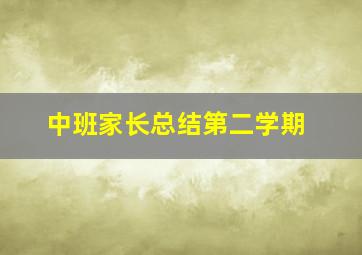 中班家长总结第二学期